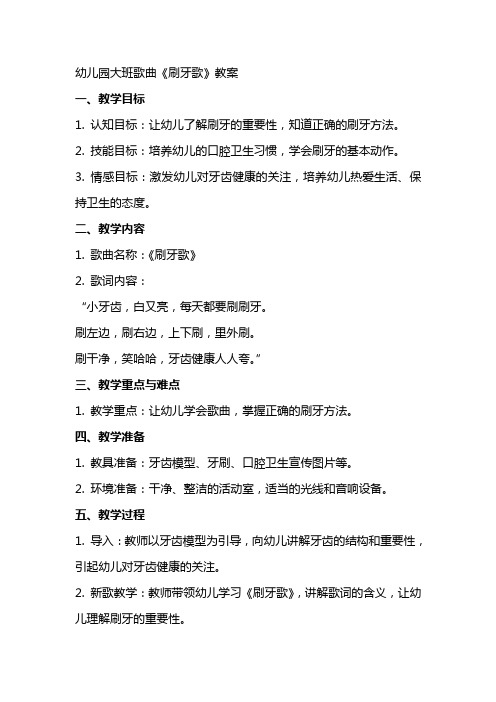 幼儿园大班歌曲《刷牙歌》教案

一、教学目标

1. 认知目标：让幼儿了解刷牙的重要性，知道正确的刷牙方法。

2. 技能目标：培养幼儿的口腔卫生习惯，学会刷牙的基本动作。

3. 情感目标：激发幼儿对牙齿健康的关注，培养幼儿热爱生活、保持卫生的态度。

二、教学内容

1. 歌曲名称：《刷牙歌》

2. 歌词内容：

“小牙齿，白又亮，每天都要刷刷牙。

刷左边，刷右边，上下刷，里外刷。

刷干净，笑哈哈，牙齿健康人人夸。”

三、教学重点与难点

1. 教学重点：让幼儿学会歌曲，掌握正确的刷牙方法。

四、教学准备

1. 教具准备：牙齿模型、牙刷、口腔卫生宣传图片等。

2. 环境准备：干净、整洁的活动室，适当的光线和音响设备。

五、教学过程

1. 导入：教师以牙齿模型为引导，向幼儿讲解牙齿的结构和重要性，引起幼儿对牙齿健康的关注。

2. 新歌教学：教师带领幼儿学习《刷牙歌》，讲解歌词的含义，让幼儿理解刷牙的重要性。